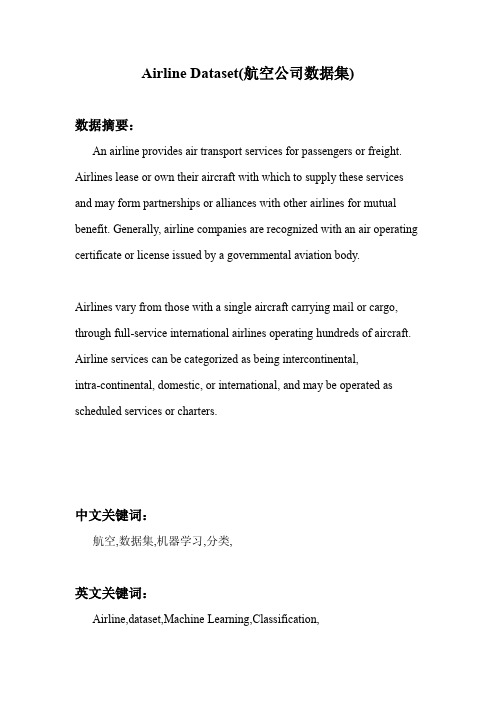 Airline Dataset(航空公司数据集)

数据摘要：

An airline provides air transport services for passengers or freight. Airlines lease or own their aircraft with which to supply these services and may form partnerships or alliances with other airlines for mutual benefit. Generally, airline companies are recognized with an air operating certificate or license issued by a governmental aviation body.

Airlines vary from those with a single aircraft carrying mail or cargo, through full-service international airlines operating hundreds of aircraft. Airline services can be categorized as being intercontinental, intra-continental, domestic, or international, and may be operated as scheduled services or charters.

中文关键词：

航空,数据集,机器学习,分类,

英文关键词：

Airline,dataset,Machine Learning,Classification,